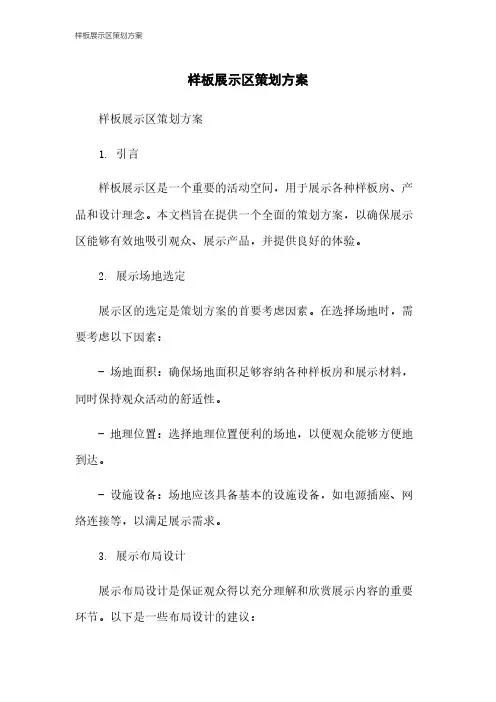 样板展示区策划方案

样板展示区策划方案

样板展示区策划方案

1. 引言

样板展示区是一个重要的活动空间，用于展示各种样板房、产品和设计理念。本文档旨在提供一个全面的策划方案，以确保展示区能够有效地吸引观众、展示产品，并提供良好的体验。

2. 展示场地选定

展示区的选定是策划方案的首要考虑因素。在选择场地时，需要考虑以下因素：

- 场地面积：确保场地面积足够容纳各种样板房和展示材料，同时保持观众活动的舒适性。

- 地理位置：选择地理位置便利的场地，以便观众能够方便地到达。

- 设施设备：场地应该具备基本的设施设备，如电源插座、网络连接等，以满足展示需求。

3. 展示布局设计

展示布局设计是保证观众得以充分理解和欣赏展示内容的重要环节。以下是一些布局设计的建议：